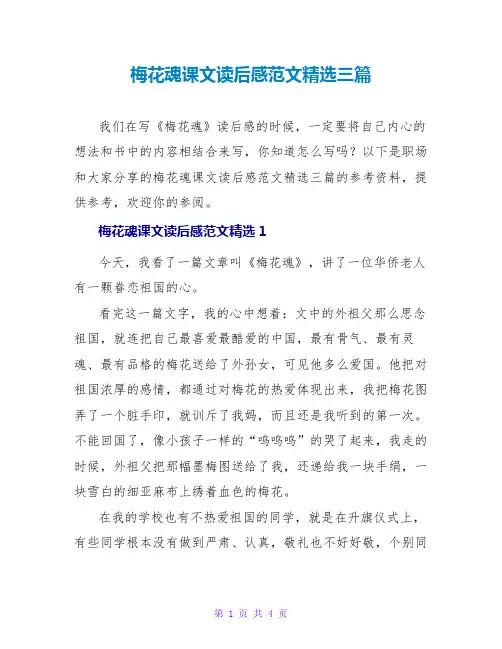 梅花魂课文读后感范文精选三篇

我们在写《梅花魂》读后感的时候，一定要将自己内心的想法和书中的内容相结合来写，你知道怎么写吗？以下是职场和大家分享的梅花魂课文读后感范文精选三篇的参考资料，提供参考，欢迎你的参阅。

梅花魂课文读后感范文精选 1

今天，我看了一篇文章叫《梅花魂》，讲了一位华侨老人有一颗眷恋祖国的心。

看完这一篇文字，我的心中想着：文中的外祖父那么思念祖国，就连把自己最喜爱最酷爱的中国，最有骨气、最有灵魂、最有品格的梅花送给了外孙女，可见他多么爱国。他把对祖国浓厚的感情，都通过对梅花的热爱体现出来，我把梅花图弄了一个脏手印，就训斥了我妈，而且还是我听到的第一次。不能回国了，像小孩子一样的“呜呜呜”的哭了起来，我走的时候，外祖父把那幅墨梅图送给了我，还递给我一块手绢，一块雪白的细亚麻布上绣着血色的梅花。

在我的学校也有不热爱祖国的同学，就是在升旗仪式上，有些同学根本没有做到严肃、认真，敬礼也不好好敬，个别同

第 1 页 共 4 页